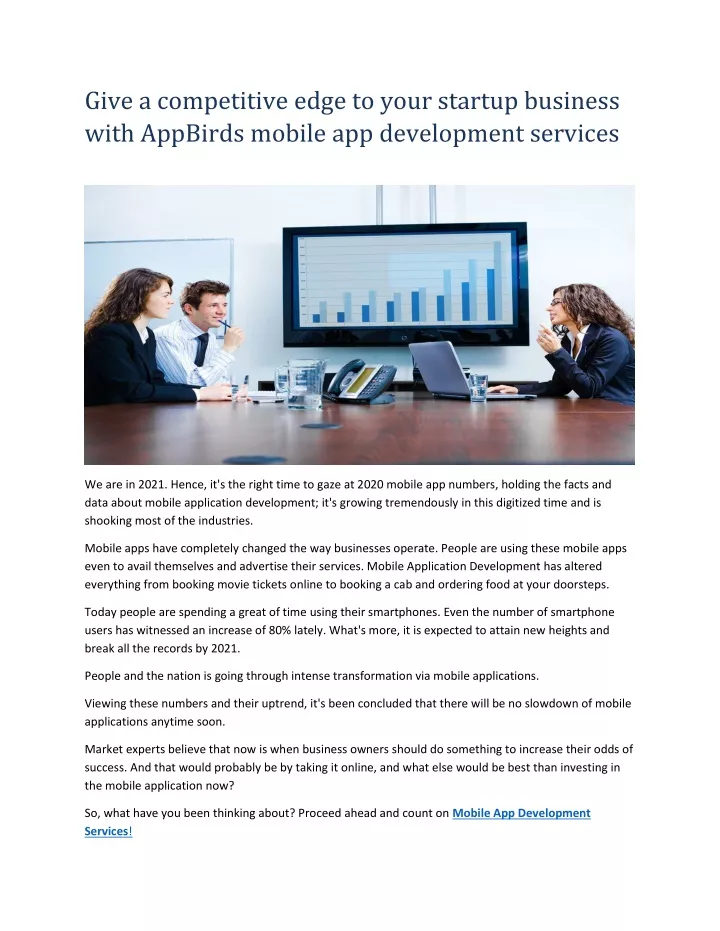 Give a competitive edge to your startup business with AppBirds mobile app development services

We are in 2021. Hence, it's the right time to gaze at 2020 mobile app numbers, holding the facts and data about mobile application development; it's growing tremendously in this digitized time and is shooking most of the industries.

Mobile apps have completely changed the way businesses operate. People are using these mobile apps even to avail themselves and advertise their services. Mobile Application Development has altered everything from booking movie tickets online to booking a cab and ordering food at your doorsteps.

Today people are spending a great of time using their smartphones. Even the number of smartphone users has witnessed an increase of 80% lately. What's more, it is expected to attain new heights and break all the records by 2021.

People and the nation is going through intense transformation via mobile applications.

Viewing these numbers and their uptrend, it's been concluded that there will be no slowdown of mobile applications anytime soon.

Market experts believe that now is when business owners should do something to increase their odds of success. And that would probably be by taking it online, and what else would be best than investing in the mobile application now?

So, what have you been thinking about? Proceed ahead and count on Mobile App Development Services!